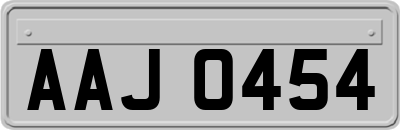 AAJ 0454